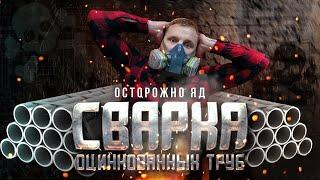 ОСТОРОЖНО ЯД
СВАРКА
ОЦИНКОВАННЫХ ТРУБ